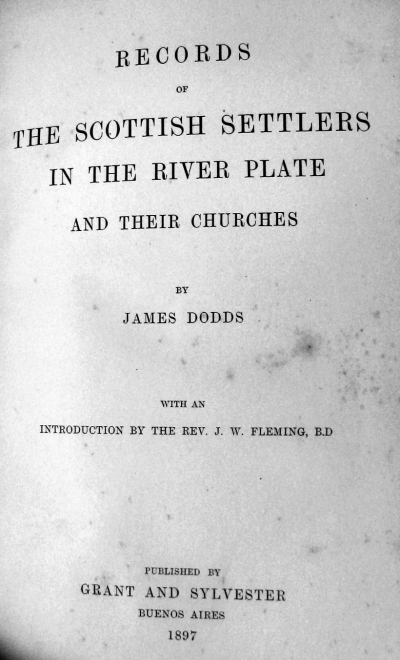 RECORDS

OF

THE SCOTTISH SETTLERS

IN THE RIVER PLATE

AND THEIR CHURCHES

BY

JAMES DODDS

WITH AN

INTRODUCTION BY THE REV. J. W. FLEMING, B.D

PUBLISHED BY

GRANT AND SYLVESTER

BUENOS AIRES

1897